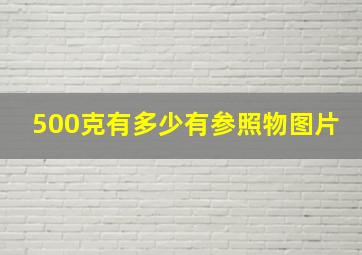 500克有多少有参照物图片